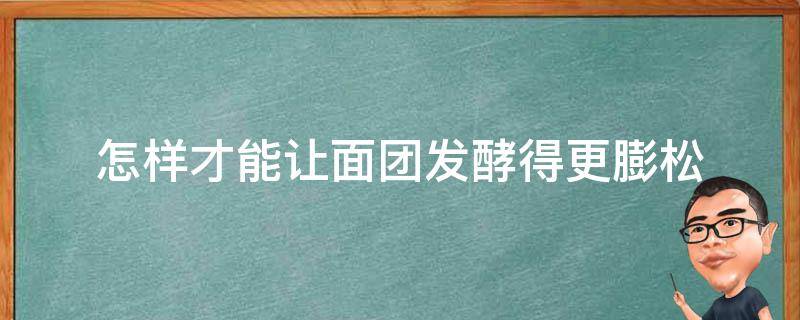 怎样才能让面团发酵得更膨松